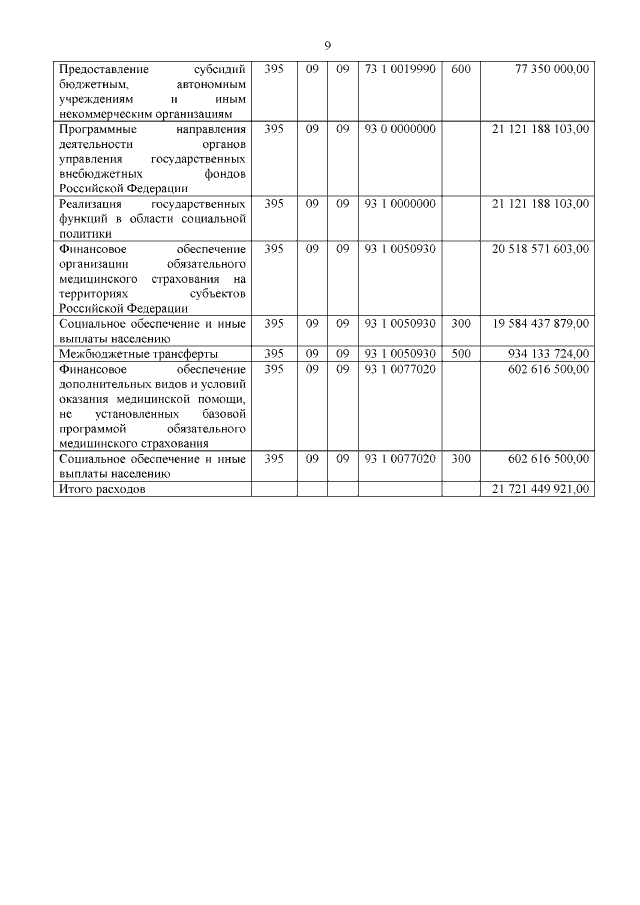 9

| | | | | | | |
|---|---|---|---|---|---|---|
| Предоставление субсидий бюджетным, автономным учреждениям и иным некоммерческим организациям | 395 | 09 | 09 | 73 1 0019990 | 600 | 77 350 000,00 |
| Программные направления деятельности органов управления государственных внебюджетных фондов Российской Федерации | 395 | 09 | 09 | 93 0 0000000 | | 21 121 188 103,00 |
| Реализация государственных функций в области социальной политики | 395 | 09 | 09 | 93 1 0000000 | | 21 121 188 103,00 |
| Финансовое обеспечение организации обязательного медицинского страхования на территориях субъектов Российской Федерации | 395 | 09 | 09 | 93 1 0050930 | | 20 518 571 603,00 |
| Социальное обеспечение и иные выплаты населению | 395 | 09 | 09 | 93 1 0050930 | 300 | 19 584 437 879,00 |
| Межбюджетные трансферты | 395 | 09 | 09 | 93 1 0050930 | 500 | 934 133 724,00 |
| Финансовое обеспечение дополнительных видов и условий оказания медицинской помощи, не установленных базовой программой обязательного медицинского страхования | 395 | 09 | 09 | 93 1 0077020 | | 602 616 500,00 |
| Социальное обеспечение и иные выплаты населению | 395 | 09 | 09 | 93 1 0077020 | 300 | 602 616 500,00 |
| Итого расходов | | | | | | 21 721 449 921,00 |